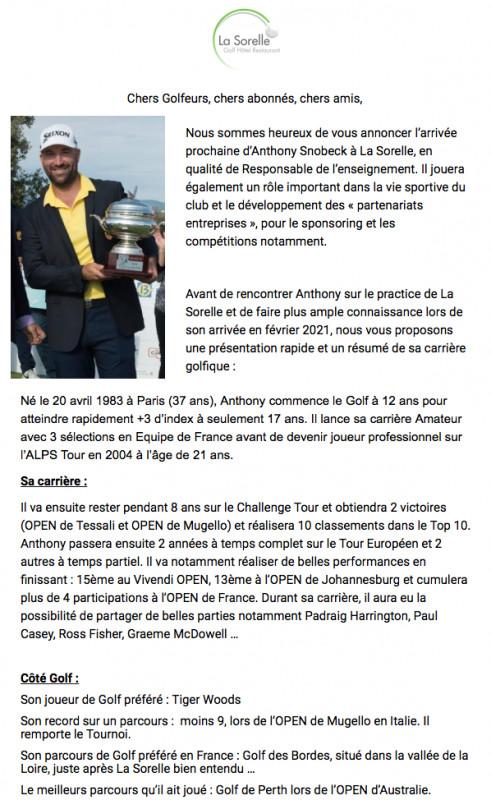 La Sorelle
Golf Hôtel Restaurant

Chers Golfeurs, chers abonnés, chers amis,

SRIXON

Nous sommes heureux de vous annoncer l'arrivée prochaine d'Anthony Snobeck à La Sorelle, en qualité de Responsable de l'enseignement. Il jouera également un rôle important dans la vie sportive du club et le développement des « partenariats entreprises », pour le sponsoring et les compétitions notamment.

Avant de rencontrer Anthony sur le practice de La Sorelle et de faire plus ample connaissance lors de son arrivée en février 2021, nous vous proposons une présentation rapide et un résumé de sa carrière golfique :

Né le 20 avril 1983 à Paris (37 ans), Anthony commence le Golf à 12 ans pour atteindre rapidement +3 d'index à seulement 17 ans. Il lance sa carrière Amateur avec 3 sélections en Equipe de France avant de devenir joueur professionnel sur l'ALPS Tour en 2004 à l'âge de 21 ans.

Sa carrière :

Il va ensuite rester pendant 8 ans sur le Challenge Tour et obtiendra 2 victoires (OPEN de Tessali et OPEN de Mugello) et réalisera 10 classements dans le Top 10. Anthony passera ensuite 2 années à temps complet sur le Tour Européen et 2 autres à temps partiel. Il va notamment réaliser de belles performances en finissant : 15ème au Vivendi OPEN, 13ème à l'OPEN de Johannesburg et cumulera plus de 4 participations à l'OPEN de France. Durant sa carrière, il aura eu la possibilité de partager de belles parties notamment Padraig Harrington, Paul Casey, Ross Fisher, Graeme McDowell ...

Côté Golf :

Son joueur de Golf préféré : Tiger Woods

Son record sur un parcours : moins 9, lors de l'OPEN de Mugello en Italie. Il remporte le Tournoi.

Son parcours de Golf préféré en France : Golf des Bordes, situé dans la vallée de la Loire, juste après La Sorelle bien entendu ...

Le meilleurs parcours qu'il ait joué : Golf de Perth lors de l'OPEN d'Australie.